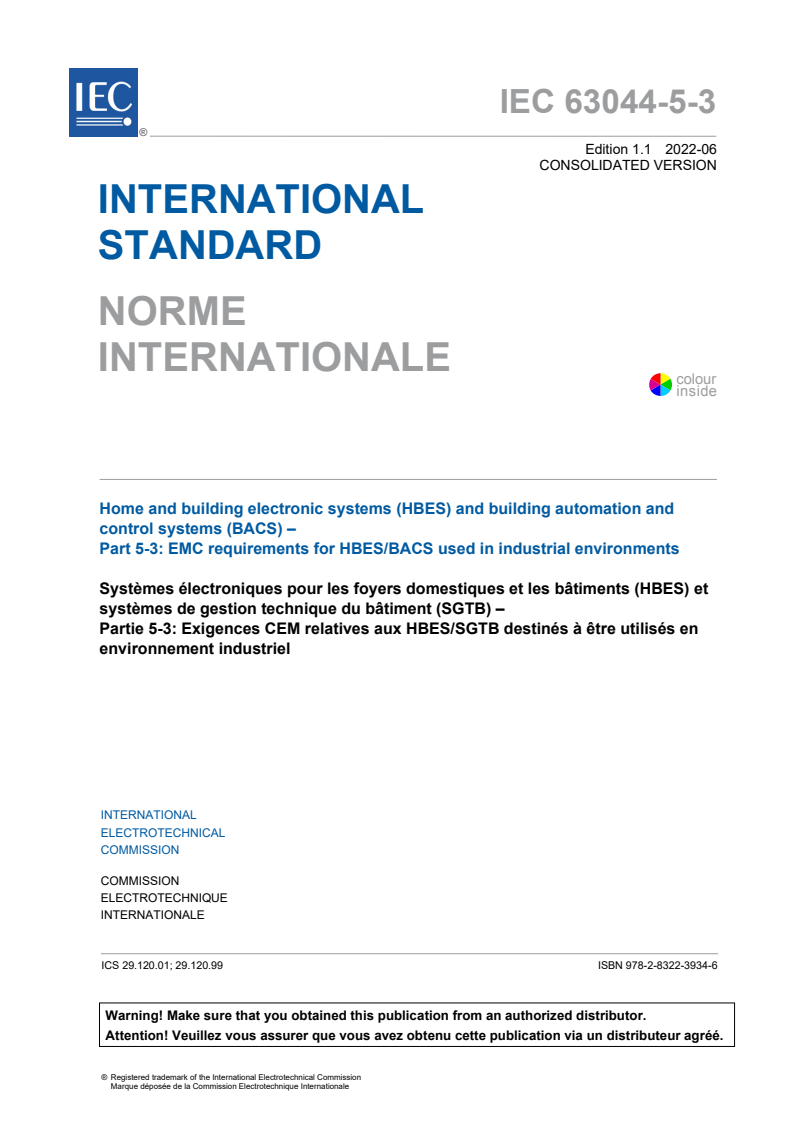 IEC ®

IEC 63044-5-3

Edition 1.1 2022-06
CONSOLIDATED VERSION

INTERNATIONAL STANDARD

NORME INTERNATIONALE

colour inside

Home and building electronic systems (HBES) and building automation and control systems (BACS) –
Part 5-3: EMC requirements for HBES/BACS used in industrial environments

Systèmes électroniques pour les foyers domestiques et les bâtiments (HBES) et systèmes de gestion technique du bâtiment (SGTB) –
Partie 5-3: Exigences CEM relatives aux HBES/SGTB destinés à être utilisés en environnement industriel

INTERNATIONAL
ELECTROTECHNICAL
COMMISSION

COMMISSION
ELECTROTECHNIQUE
INTERNATIONALE

ICS 29.120.01; 29.120.99

ISBN 978-2-8322-3934-6

Warning! Make sure that you obtained this publication from an authorized distributor.
Attention! Veuillez vous assurer que vous avez obtenu cette publication via un distributeur agréé.

® Registered trademark of the International Electrotechnical Commission
Marque déposée de la Commission Electrotechnique Internationale